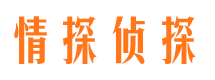 情探侦探